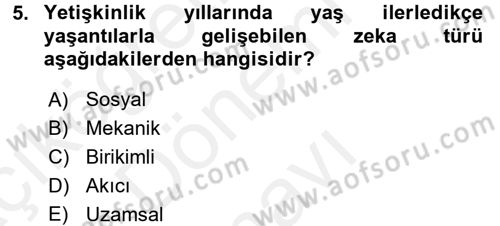 5. Yetişkinlik yıllarında yaş ilerledikçe yaşantılarla gelişebilen zeka türü aşağıdakilerden hangisidir?

A) Sosyal
B) Mekanik
C) Birikimli
D) Akıcı
E) Uzamsal

www.aofsoru.com
www.aofsoru.com
www.aofsoru.com
www.aofsoru.com